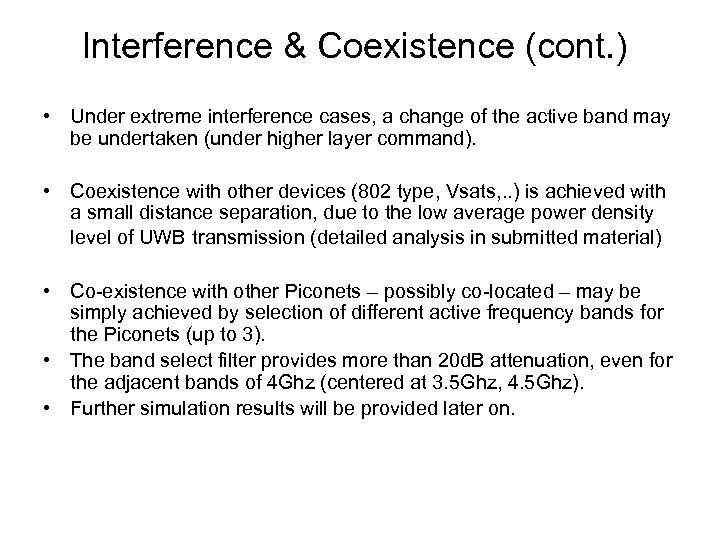 Interference & Coexistence (cont.)

• Under extreme interference cases, a change of the active band may be undertaken (under higher layer command).

• Coexistence with other devices (802 type, Vsats,..) is achieved with a small distance separation, due to the low average power density level of UWB transmission (detailed analysis in submitted material)

• Co-existence with other Piconets – possibly co-located – may be simply achieved by selection of different active frequency bands for the Piconets (up to 3).
• The band select filter provides more than 20dB attenuation, even for the adjacent bands of 4Ghz (centered at 3.5Ghz, 4.5Ghz).
• Further simulation results will be provided later on.